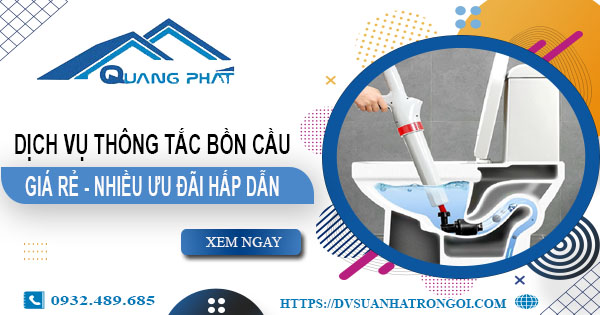 QUANG PHÁT

DỊCH VỤ THÔNG TẮC BỒN CẦU

GIÁ RẺ - NHIỀU ƯU ĐÃI HẤP DẪN

XEM NGAY

0932.489.685

HTTPS://DVSUANHATRONGOI.COM